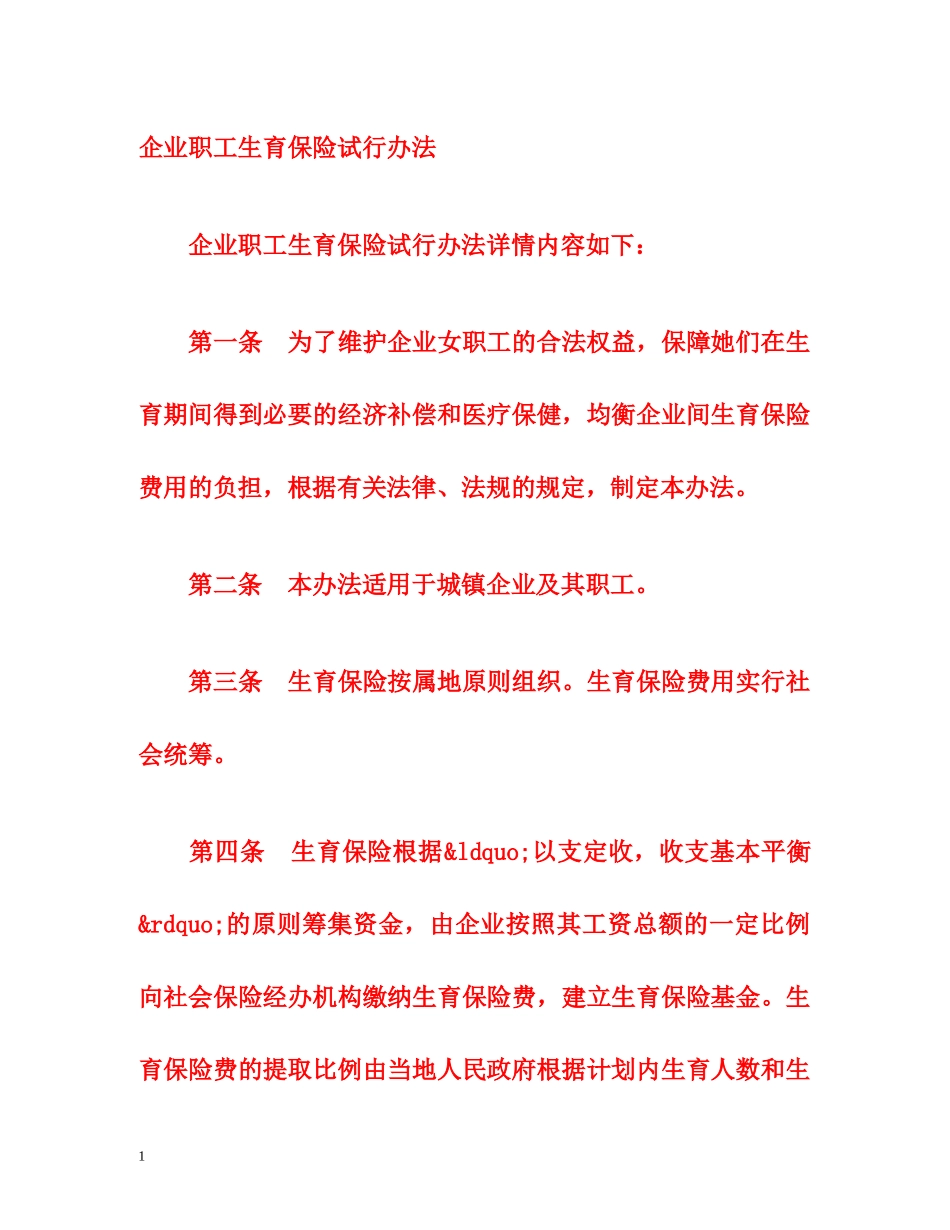 企业职工生育保险试行办法

企业职工生育保险试行办法详情内容如下：

第一条　为了维护企业女职工的合法权益，保障她们在生育期间得到必要的经济补偿和医疗保健，均衡企业间生育保险费用的负担，根据有关法律、法规的规定，制定本办法。

第二条　本办法适用于城镇企业及其职工。

第三条　生育保险按属地原则组织。生育保险费用实行社会统筹。

第四条　生育保险根据&ldquo;以支定收，收支基本平衡&rdquo;的原则筹集资金，由企业按照其工资总额的一定比例向社会保险经办机构缴纳生育保险费，建立生育保险基金。生育保险费的提取比例由当地人民政府根据计划内生育人数和生

1